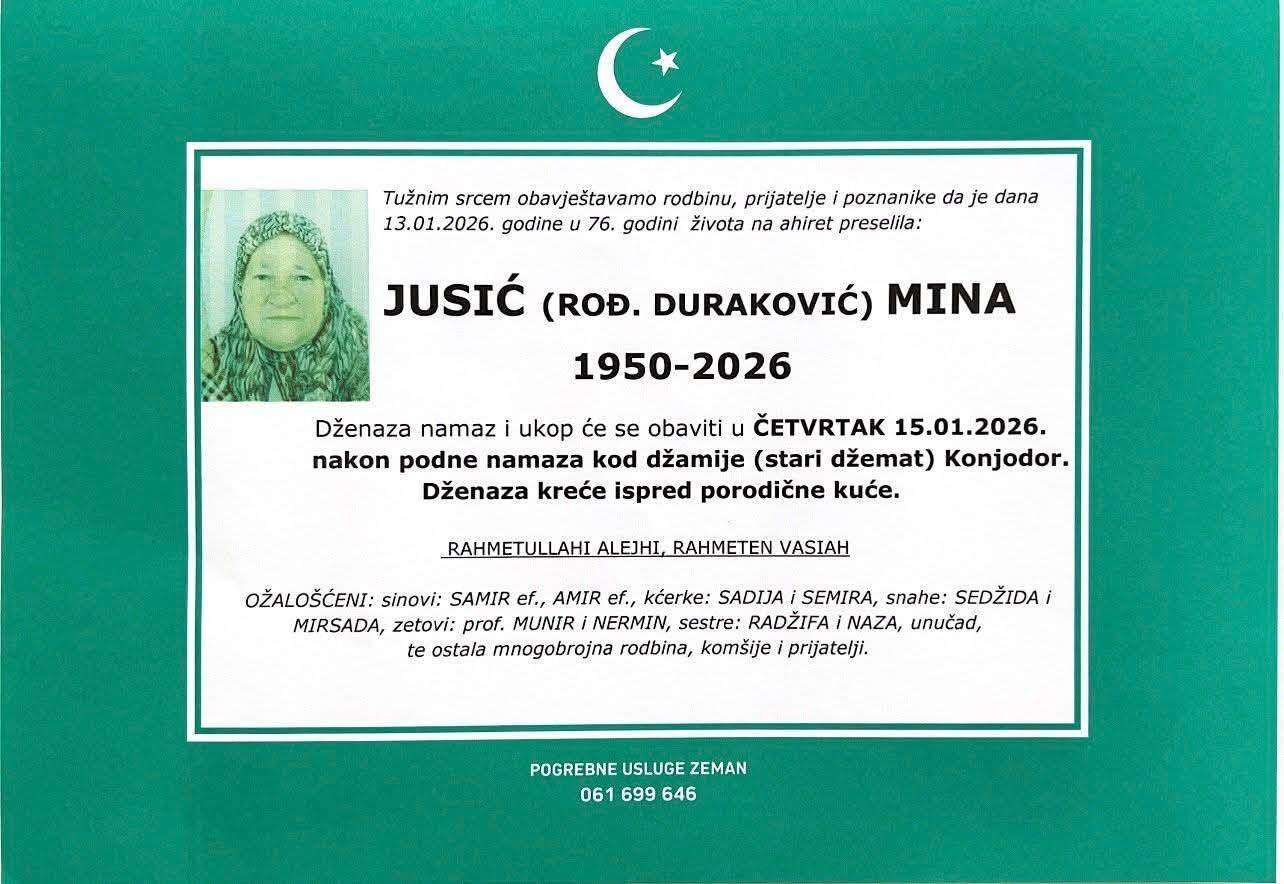 Tužnim srcem obavještavamo rodbinu, prijatelje i poznanike da je dana 13.01.2026. godine u 76. godini života na ahiret preselila:

JUSIĆ (ROĐ. DURAKOVIĆ) MINA

1950-2026

Dženaza namaz i ukop će se obaviti u ČETVRTAK 15.01.2026. nakon podne namaza kod džamije (stari džemat) Konjodor. Dženaza kreće ispred porodične kuće.

RAHMETULLAHI ALEJHI, RAHMETEN VASIAH

OŽALOŠĆENI: sinovi: SAMIR ef., AMIR ef., kćerke: SADIJA i SEMIRA, snahe: SEDŽIDA i MIRSADA, zetovi: prof. MUNIR i NERMIN, sestre: RADŽIFA i NAZA, unučad, te ostala mnogobrojna rodbina, komšije i prijatelji.

POGREBNE USLUGE ZEMAN
061 699 646